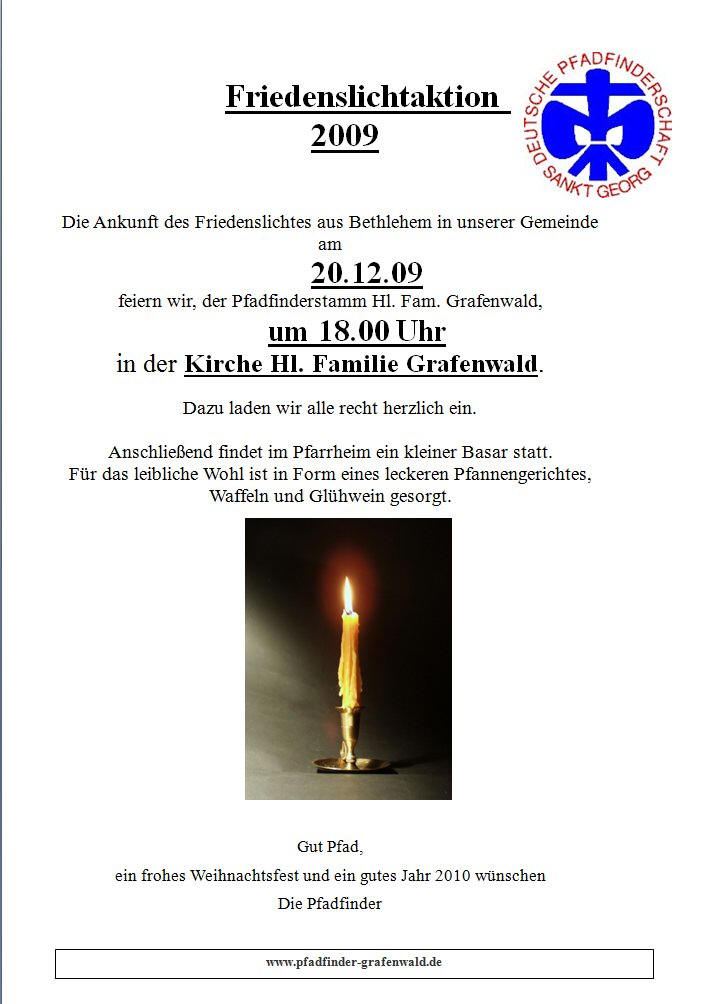 Friedenslichtaktion
2009

DEUTSCHE PFADFINDERSCHAFT SANKT GEORG

Die Ankunft des Friedenslichtes aus Bethlehem in unserer Gemeinde am
20.12.09
feiern wir, der Pfadfinderstamm Hl. Fam. Grafenwald,
um 18.00 Uhr
in der Kirche Hl. Familie Grafenwald.

Dazu laden wir alle recht herzlich ein.

Anschließend findet im Pfarrheim ein kleiner Basar statt.
Für das leibliche Wohl ist in Form eines leckeren Pfannengerichtes, Waffeln und Glühwein gesorgt.

Gut Pfad,
ein frohes Weihnachtsfest und ein gutes Jahr 2010 wünschen
Die Pfadfinder

www.pfadfinder-grafenwald.de